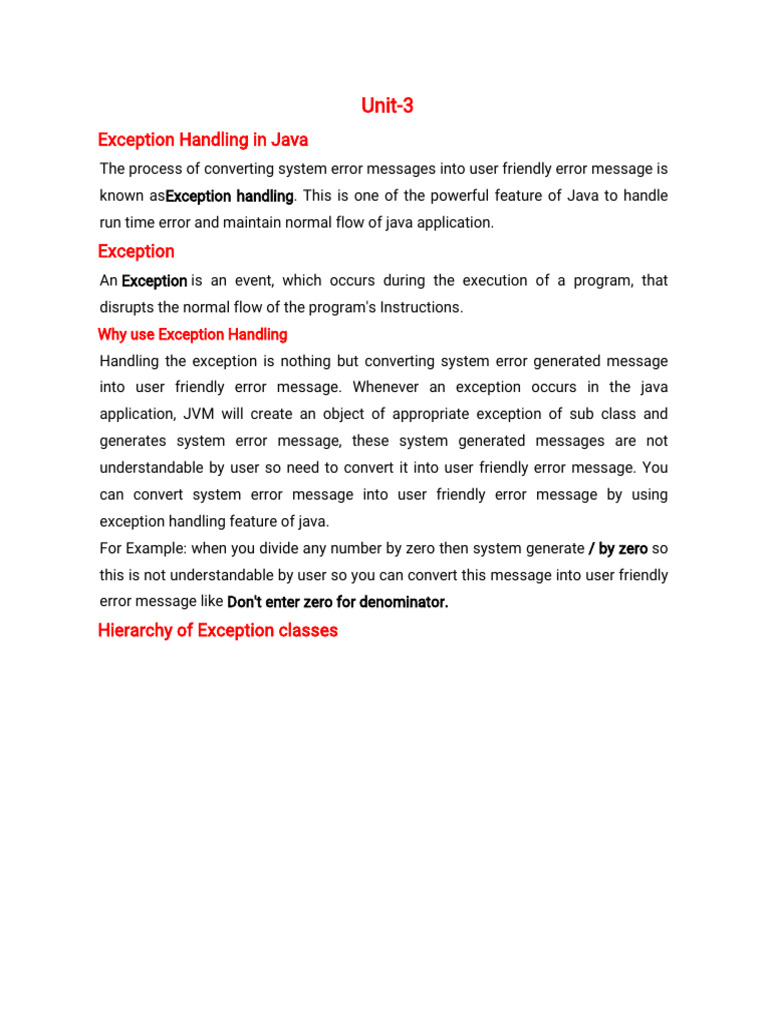 Unit-3

Exception Handling in Java

The process of converting system error messages into user friendly error message is known asException handling. This is one of the powerful feature of Java to handle run time error and maintain normal flow of java application.

Exception

An Exception is an event, which occurs during the execution of a program, that disrupts the normal flow of the program's Instructions.

Why use Exception Handling

Handling the exception is nothing but converting system error generated message into user friendly error message. Whenever an exception occurs in the java application, JVM will create an object of appropriate exception of sub class and generates system error message, these system generated messages are not understandable by user so need to convert it into user friendly error message. You can convert system error message into user friendly error message by using exception handling feature of java.

For Example: when you divide any number by zero then system generate / by zero so this is not understandable by user so you can convert this message into user friendly error message like Don't enter zero for denominator.

Hierarchy of Exception classes